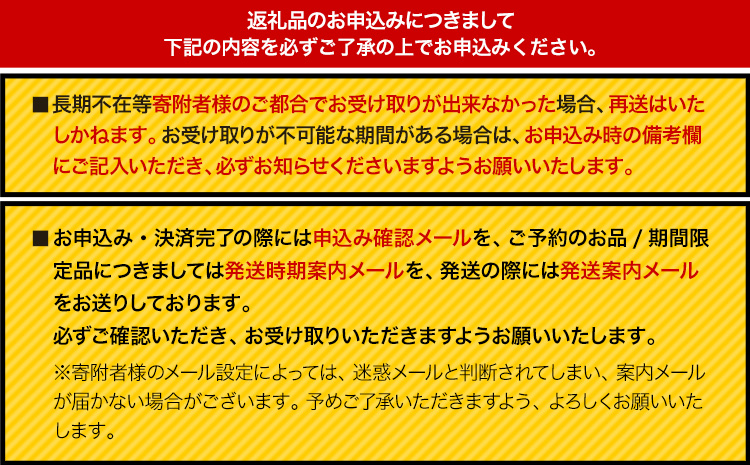 返礼品のお申込みにつきまして
下記の内容を必ずご了承の上でお申込みください。

■長期不在等寄附者様のご都合でお受け取りが出来なかった場合、再送はいたしかねます。お受け取りが不可能な期間がある場合は、お申込み時の備考欄にご記入いただき、必ずお知らせくださいますようお願いいたします。

■お申込み・決済完了の際には申込み確認メールを、ご予約のお品 / 期間限定品につきましては発送時期案内メールを、発送の際には発送案内メールをお送りしております。
必ずご確認いただき、お受け取りいただきますようお願いいたします。
※寄附者様のメール設定によっては、迷惑メールと判断されてしまい、案内メールが届かない場合がございます。予めご了承いただきますよう、よろしくお願いいたします。